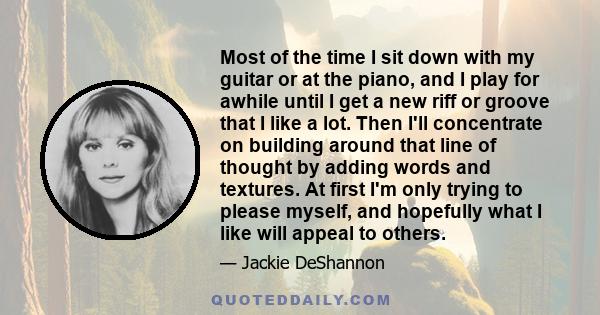 Most of the time I sit down with my guitar or at the piano, and I play for awhile until I get a new riff or groove that I like a lot. Then I'll concentrate on building around that line of thought by adding words and textures. At first I'm only trying to please myself, and hopefully what I like will appeal to others.

— Jackie DeShannon

QUOTEDDAILY.COM